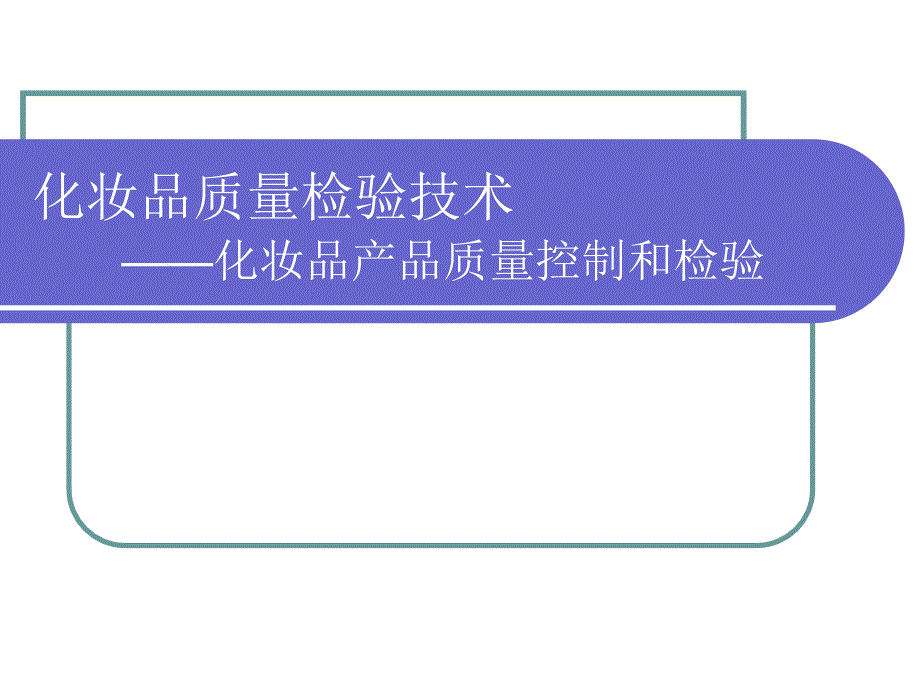 化妆品质量检验技术

——化妆品产品质量控制和检验